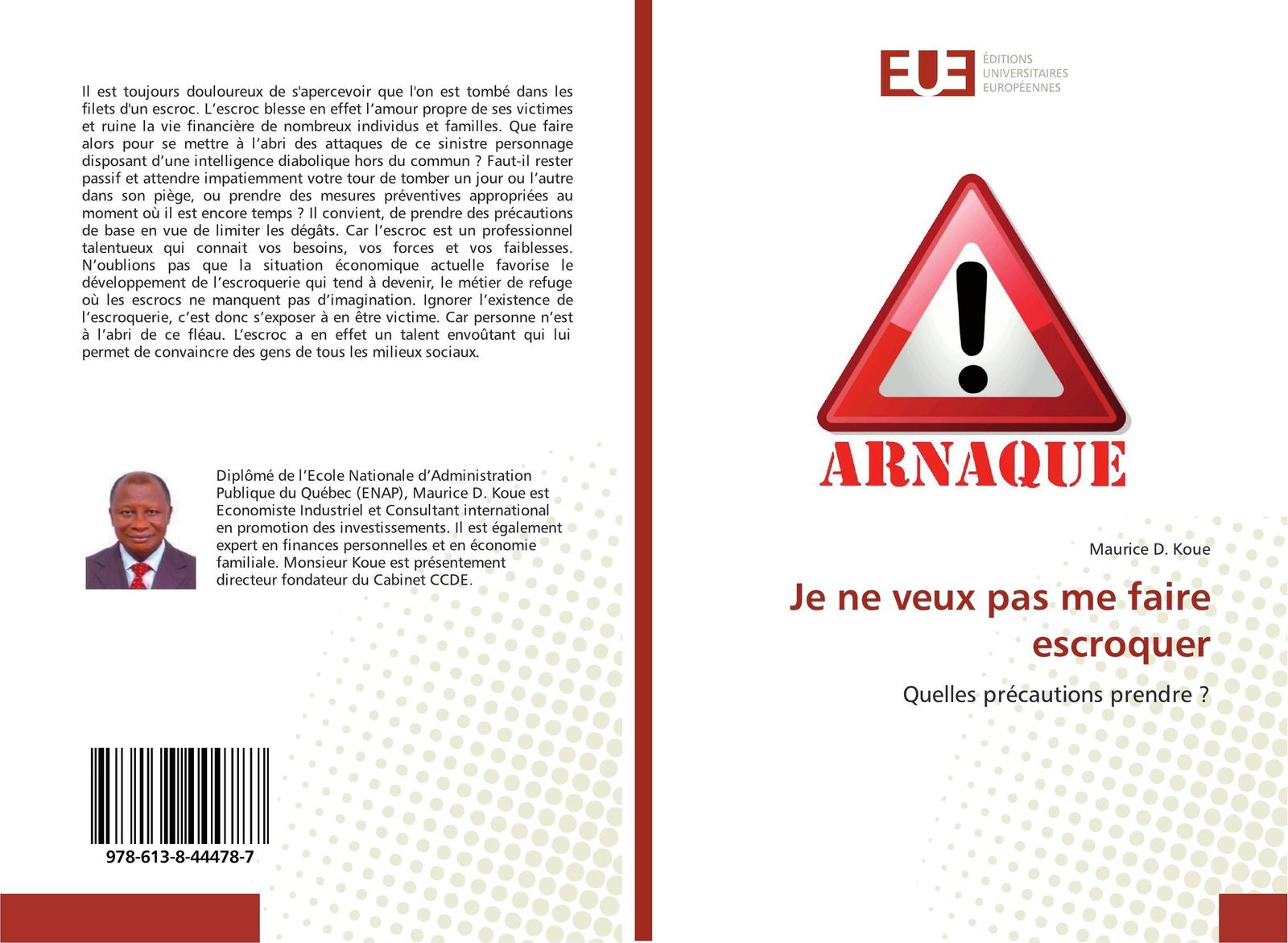 Il est toujours douloureux de s'apercevoir que l'on est tombé dans les filets d'un escroc. L’escroc blesse en effet l’amour propre de ses victimes et ruine la vie financière de nombreux individus et familles. Que faire alors pour se mettre à l’abri des attaques de ce sinistre personnage disposant d’une intelligence diabolique hors du commun ? Faut-il rester passif et attendre impatiemment votre tour de tomber un jour ou l’autre dans son piège, ou prendre des mesures préventives appropriées au moment où il est encore temps ? Il convient, de prendre des précautions de base en vue de limiter les dégâts. Car l’escroc est un professionnel talentueux qui connait vos besoins, vos forces et vos faiblesses. N’oublions pas que la situation économique actuelle favorise le développement de l’escroquerie qui tend à devenir, le métier de refuge où les escrocs ne manquent pas d’imagination. Ignorer l’existence de l’escroquerie, c’est donc s’exposer à en être victime. Car personne n’est à l’abri de ce fléau. L’escroc a en effet un talent envoûtant qui lui permet de convaincre des gens de tous les milieux sociaux.

Diplômé de l’Ecole Nationale d’Administration Publique du Québec (ENAP), Maurice D. Koue est Economiste Industriel et Consultant international en promotion des investissements. Il est également expert en finances personnelles et en économie familiale. Monsieur Koue est présentement directeur fondateur du Cabinet CCDE.

978-613-8-44478-7

EUE
ÉDITIONS UNIVERSITAIRES EUROPÉENNES

ARNAQUE

Maurice D. Koue

Je ne veux pas me faire escroquer

Quelles précautions prendre ?